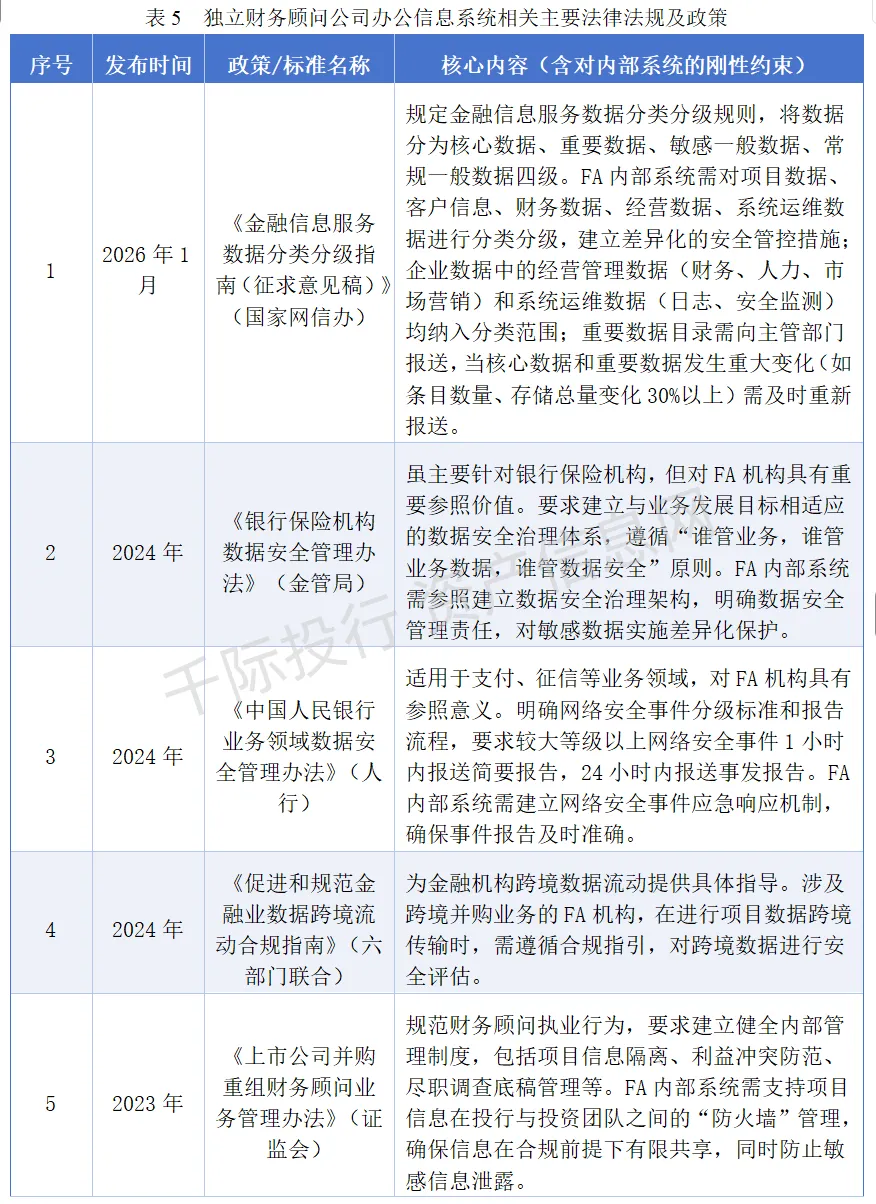 表 5　独立财务顾问公司办公信息系统相关主要法律法规及政策

| 序号 | 发布时间 | 政策/标准名称 | 核心内容（含对内部系统的刚性约束） |
|---|---|---|---|
| 1 | 2026 年 1 月 | 《金融信息服务数据分类分级指南（征求意见稿）》（国家网信办） | 规定金融信息服务数据分类分级规则，将数据分为核心数据、重要数据、敏感一般数据、常规一般数据四级。FA 内部系统需对项目数据、客户信息、财务数据、经营数据、系统运维数据进行分类分级，建立差异化的安全管控措施；企业数据中的经营管理数据（财务、人力、市场营销）和系统运维数据（日志、安全监测）均纳入分类范围；重要数据目录需向主管部门报送，当核心数据和重要数据发生重大变化（如条目数量、存储总量变化 30%以上）需及时重新报送。 |
| 2 | 2024 年 | 《银行保险机构数据安全管理办法》（金管局） | 虽主要针对银行保险机构，但对 FA 机构具有重要参照价值。要求建立与业务发展目标相适应的数据安全治理体系，遵循“谁管业务，谁管业务数据，谁管数据安全”原则。FA 内部系统需参照建立数据安全治理架构，明确数据安全管理责任，对敏感数据实施差异化保护。 |
| 3 | 2024 年 | 《中国人民银行业务领域数据安全管理办法》（人行） | 适用于支付、征信等业务领域，对 FA 机构具有参照意义。明确网络安全事件分级标准和报告流程，要求较大等级以上网络安全事件 1 小时内报送简要报告，24 小时内报送事发报告。FA 内部系统需建立网络安全事件应急响应机制，确保事件报告及时准确。 |
| 4 | 2024 年 | 《促进和规范金融业数据跨境流动合规指南》（六部门联合） | 为金融机构跨境数据流动提供具体指导。涉及跨境并购业务的 FA 机构，在进行项目数据跨境传输时，需遵循合规指引，对跨境数据进行安全评估。 |
| 5 | 2023 年 | 《上市公司并购重组财务顾问业务管理办法》（证监会） | 规范财务顾问执业行为，要求建立健全内部管理制度，包括项目信息隔离、利益冲突防范、尽职调查底稿管理等。FA 内部系统需支持项目信息在投行与投资团队之间的“防火墙”管理，确保信息在合规前提下有限共享，同时防止敏感信息泄露。 |

千际投行